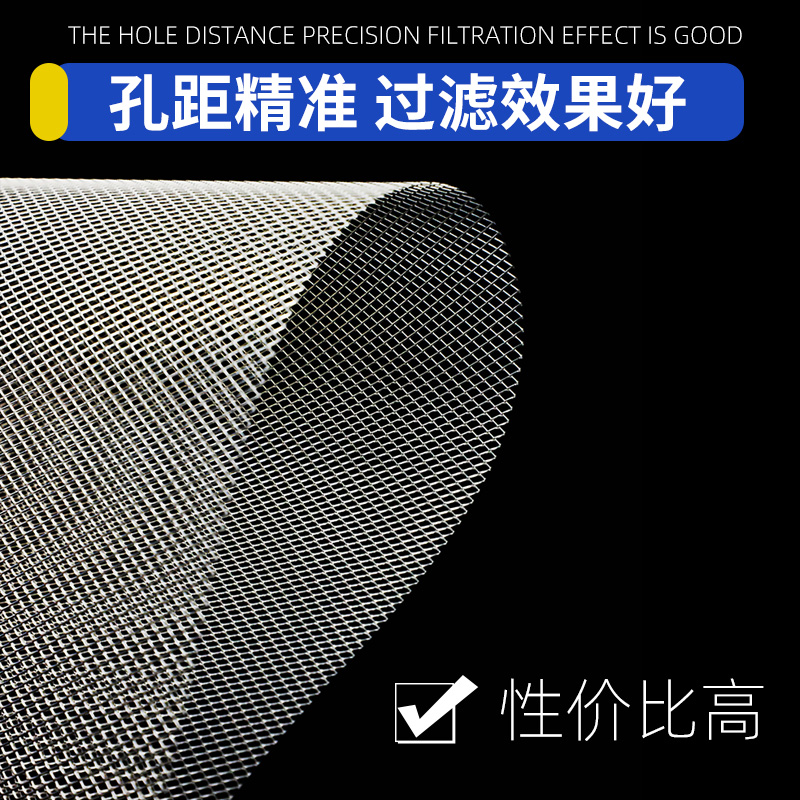 THE HOLE DISTANCE PRECISION FILTRATION EFFECT IS GOOD

孔距精准 过滤效果好

性价比高